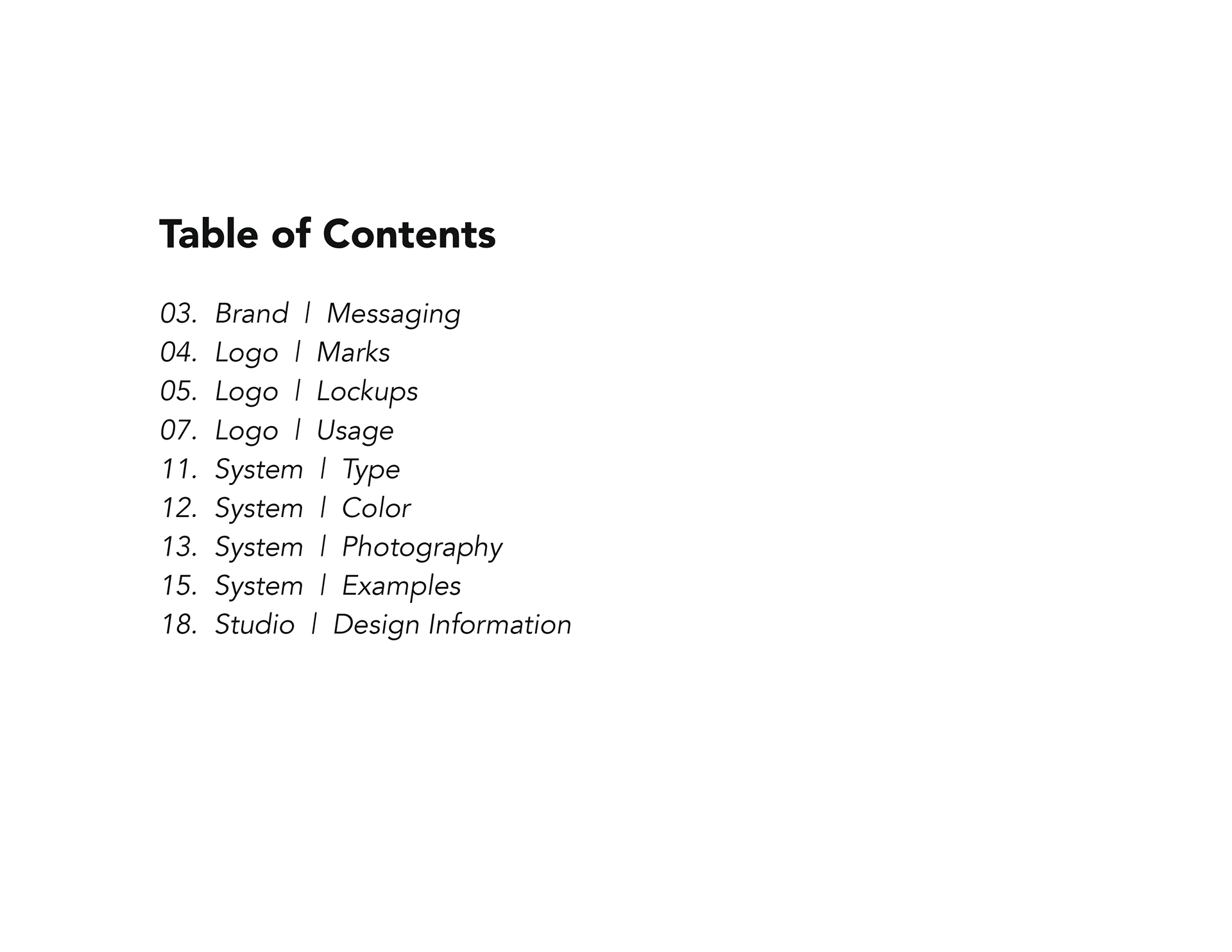 Table of Contents

03. Brand | Messaging
04. Logo | Marks
05. Logo | Lockups
07. Logo | Usage
11. System | Type
12. System | Color
13. System | Photography
15. System | Examples
18. Studio | Design Information